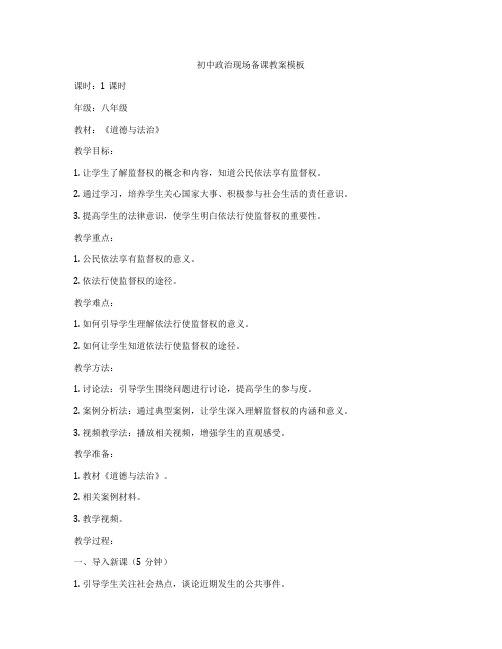 初中政治现场备课教案模板

课时：1 课时

年级：八年级

教材：《道德与法治》

教学目标：

1. 让学生了解监督权的概念和内容，知道公民依法享有监督权。

2. 通过学习，培养学生关心国家大事、积极参与社会生活的责任意识。

3. 提高学生的法律意识，使学生明白依法行使监督权的重要性。

教学重点：

1. 公民依法享有监督权的意义。

2. 依法行使监督权的途径。

教学难点：

1. 如何引导学生理解依法行使监督权的意义。

2. 如何让学生知道依法行使监督权的途径。

教学方法：

1. 讨论法：引导学生围绕问题进行讨论，提高学生的参与度。

2. 案例分析法：通过典型案例，让学生深入理解监督权的内涵和意义。

3. 视频教学法：播放相关视频，增强学生的直观感受。

教学准备：

1. 教材《道德与法治》。

2. 相关案例材料。

3. 教学视频。

教学过程：

一、导入新课（5 分钟）

1. 引导学生关注社会热点，谈论近期发生的公共事件。